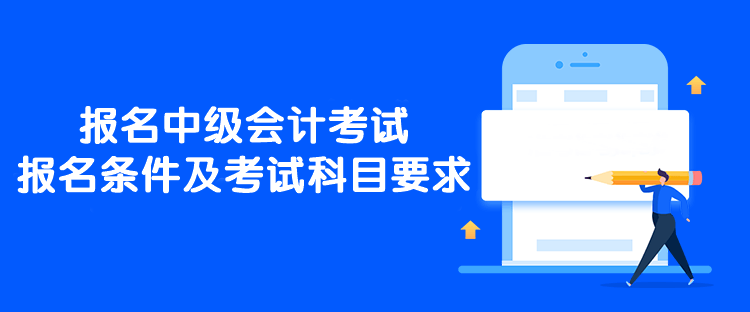 报名中级会计考试
报名条件及考试科目要求